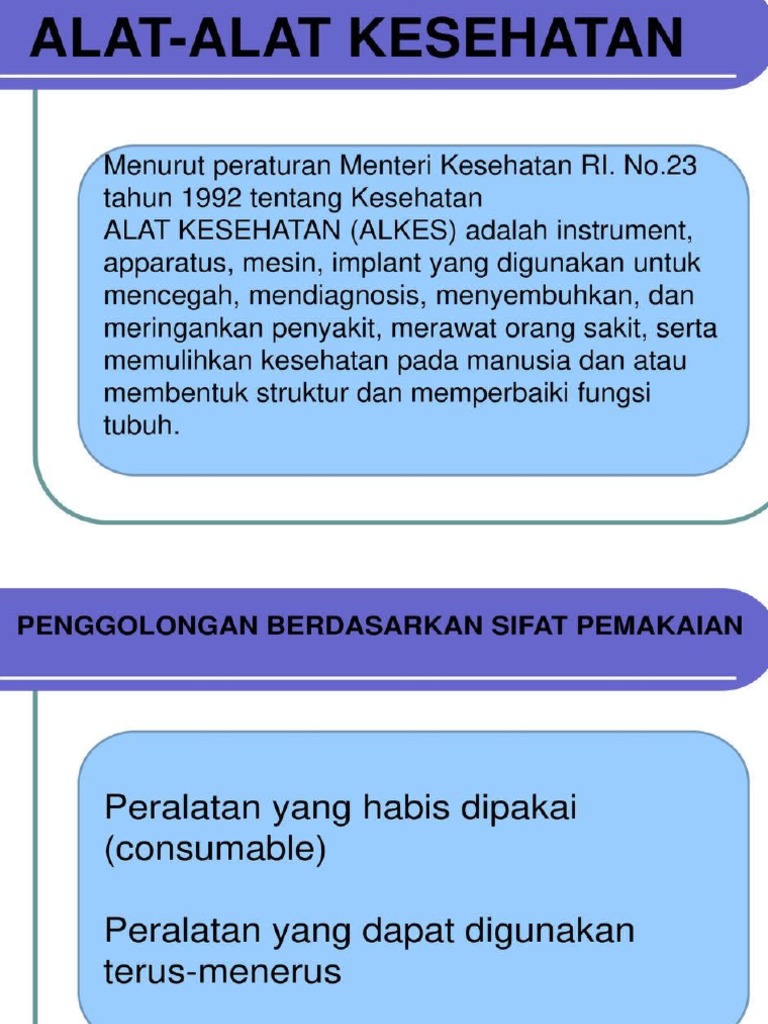 ALAT-ALAT KESEHATAN

Menurut peraturan Menteri Kesehatan RI. No.23 tahun 1992 tentang Kesehatan
ALAT KESEHATAN (ALKES) adalah instrument, apparatus, mesin, implant yang digunakan untuk mencegah, mendiagnosis, menyembuhkan, dan meringankan penyakit, merawat orang sakit, serta memulihkan kesehatan pada manusia dan atau membentuk struktur dan memperbaiki fungsi tubuh.

PENGGOLONGAN BERDASARKAN SIFAT PEMAKAIAN

Peralatan yang habis dipakai (consumable)

Peralatan yang dapat digunakan terus-menerus